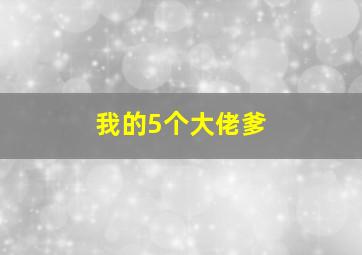 我的5个大佬爹